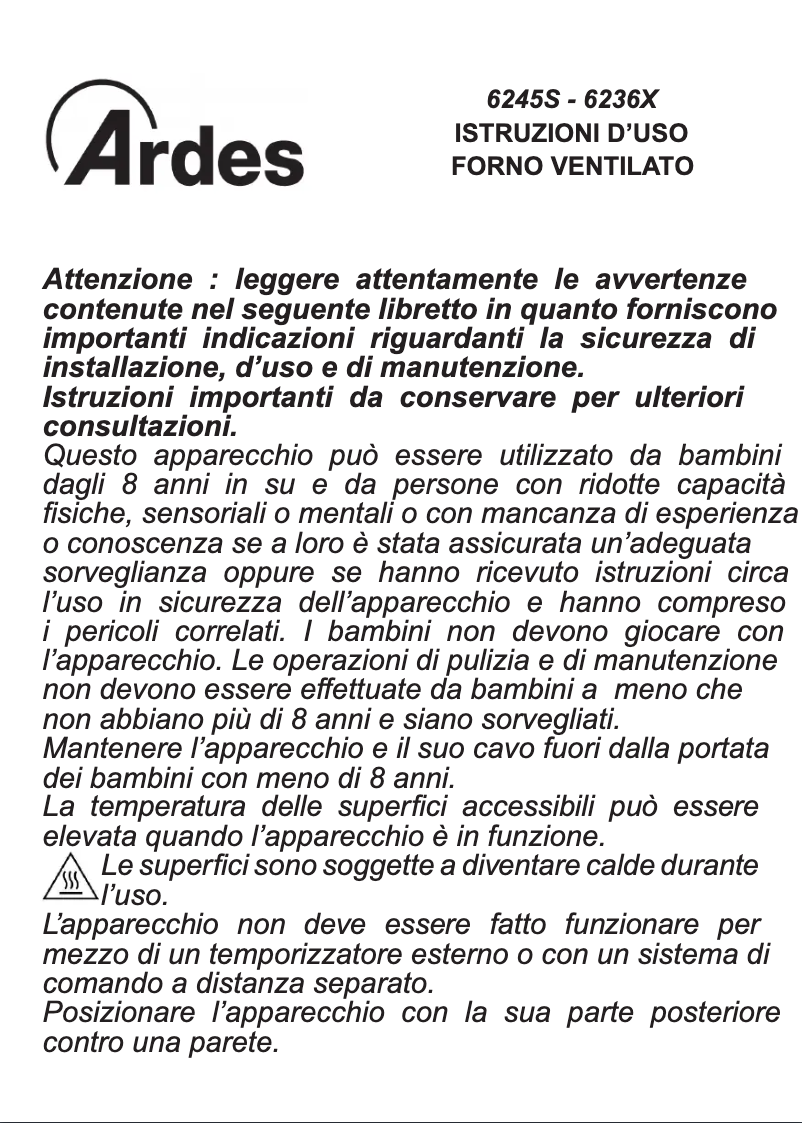 Ardes

6245S - 6236X
ISTRUZIONI D'USO
FORNO VENTILATO

Attenzione : leggere attentamente le avvertenze contenute nel seguente libretto in quanto forniscono importanti indicazioni riguardanti la sicurezza di installazione, d'uso e di manutenzione.
Istruzioni importanti da conservare per ulteriori consultazioni.
Questo apparecchio può essere utilizzato da bambini dagli 8 anni in su e da persone con ridotte capacità fisiche, sensoriali o mentali o con mancanza di esperienza o conoscenza se a loro è stata assicurata un'adeguata sorveglianza oppure se hanno ricevuto istruzioni circa l'uso in sicurezza dell'apparecchio e hanno compreso i pericoli correlati. I bambini non devono giocare con l'apparecchio. Le operazioni di pulizia e di manutenzione non devono essere effettuate da bambini a meno che non abbiano più di 8 anni e siano sorvegliati.
Mantenere l'apparecchio e il suo cavo fuori dalla portata dei bambini con meno di 8 anni.
La temperatura delle superfici accessibili può essere elevata quando l'apparecchio è in funzione.
Le superfici sono soggette a diventare calde durante l'uso.
L'apparecchio non deve essere fatto funzionare per mezzo di un temporizzatore esterno o con un sistema di comando a distanza separato.
Posizionare l'apparecchio con la sua parte posteriore contro una parete.